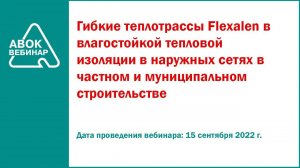 АВОК
ВЕБИНАР

Гибкие теплотрассы Flexalen в влагостойкой тепловой изоляции в наружных сетях в частном и муниципальном строительстве

Дата проведения вебинара: 15 сентября 2022 г.